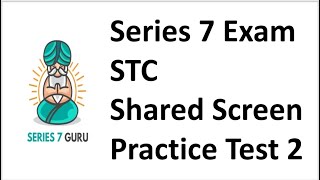 SERIES 7 GURU

Series 7 Exam
STC
Shared Screen
Practice Test 2